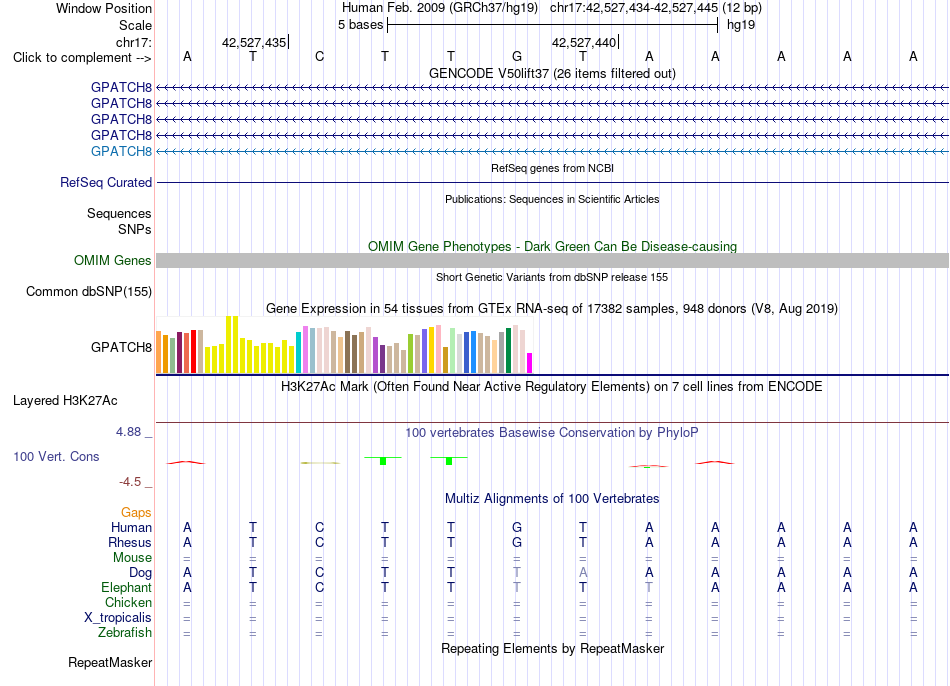 Window Position Human Feb. 2009 (GRCh37/hg19) chr17:42,527,434-42,527,445 (12 bp)
Scale 5 bases hg19
chr17: 42,527,435 42,527,440
Click to complement --> A T C T T G T A A A A A
GENCODE V50lift37 (26 items filtered out)
GPATCH8
GPATCH8
GPATCH8
GPATCH8
GPATCH8
RefSeq genes from NCBI
RefSeq Curated
Publications: Sequences in Scientific Articles
Sequences
SNPs
OMIM Gene Phenotypes - Dark Green Can Be Disease-causing
OMIM Genes
Short Genetic Variants from dbSNP release 155
Common dbSNP(155)
Gene Expression in 54 tissues from GTEx RNA-seq of 17382 samples, 948 donors (V8, Aug 2019)
GPATCH8
H3K27Ac Mark (Often Found Near Active Regulatory Elements) on 7 cell lines from ENCODE
Layered H3K27Ac
4.88 _ 100 vertebrates Basewise Conservation by PhyloP
100 Vert. Cons
-4.5 _
Multiz Alignments of 100 Vertebrates
Gaps
Human A T C T T G T A A A A A
Rhesus A T C T T G T A A A A A
Mouse = = = = = = = = = = = =
Dog A T C T T T A A A A A A
Elephant A T C T T T T T A A A A
Chicken = = = = = = = = = = = =
X_tropicalis = = = = = = = = = = = =
Zebrafish = = = = = = = = = = = =
Repeating Elements by RepeatMasker
RepeatMasker